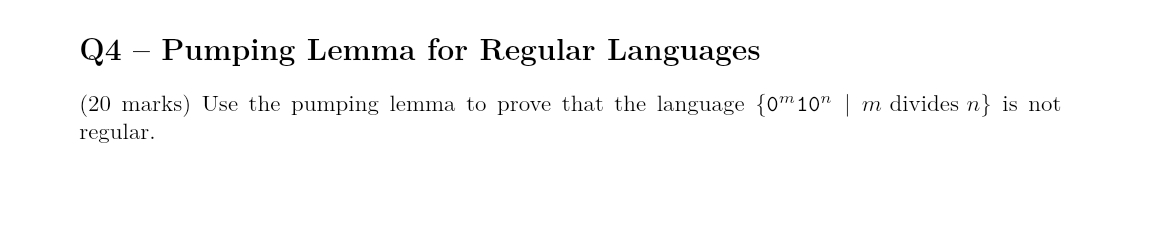 Q4 – Pumping Lemma for Regular Languages

(20 marks) Use the pumping lemma to prove that the language $\{0^m10^n \mid m \text{ divides } n\}$ is not regular.